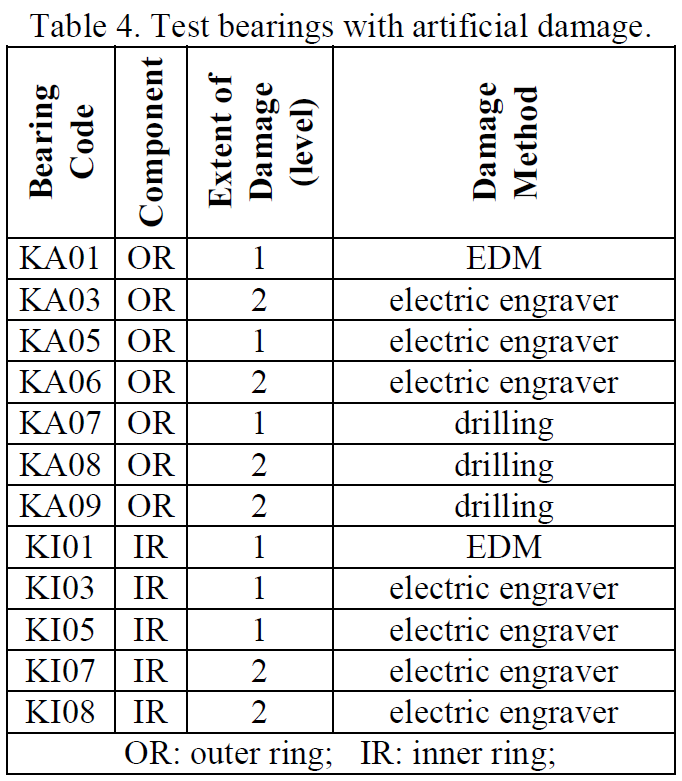 Table 4. Test bearings with artificial damage.

| Bearing Code | Component | Extent of Damage (level) | Damage Method |
|---|---|---|---|
| KA01 | OR | 1 | EDM |
| KA03 | OR | 2 | electric engraver |
| KA05 | OR | 1 | electric engraver |
| KA06 | OR | 2 | electric engraver |
| KA07 | OR | 1 | drilling |
| KA08 | OR | 2 | drilling |
| KA09 | OR | 2 | drilling |
| KI01 | IR | 1 | EDM |
| KI03 | IR | 1 | electric engraver |
| KI05 | IR | 1 | electric engraver |
| KI07 | IR | 2 | electric engraver |
| KI08 | IR | 2 | electric engraver |

OR: outer ring; IR: inner ring;